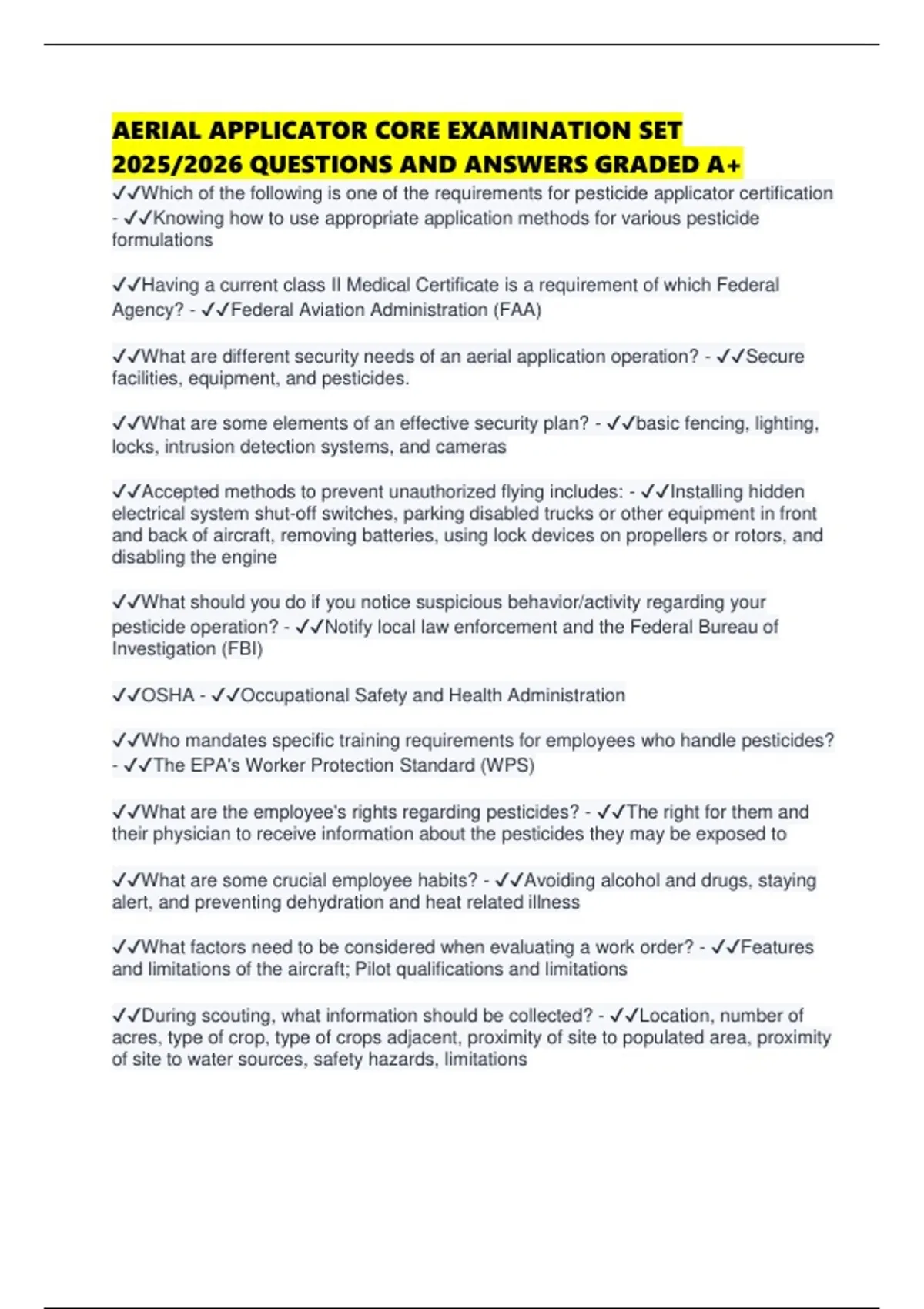 AERIAL APPLICATOR CORE EXAMINATION SET 2025/2026 QUESTIONS AND ANSWERS GRADED A+

✓✓Which of the following is one of the requirements for pesticide applicator certification - ✓✓Knowing how to use appropriate application methods for various pesticide formulations

✓✓Having a current class II Medical Certificate is a requirement of which Federal Agency? - ✓✓Federal Aviation Administration (FAA)

✓✓What are different security needs of an aerial application operation? - ✓✓Secure facilities, equipment, and pesticides.

✓✓What are some elements of an effective security plan? - ✓✓basic fencing, lighting, locks, intrusion detection systems, and cameras

✓✓Accepted methods to prevent unauthorized flying includes: - ✓✓Installing hidden electrical system shut-off switches, parking disabled trucks or other equipment in front and back of aircraft, removing batteries, using lock devices on propellers or rotors, and disabling the engine

✓✓What should you do if you notice suspicious behavior/activity regarding your pesticide operation? - ✓✓Notify local law enforcement and the Federal Bureau of Investigation (FBI)

✓✓OSHA - ✓✓Occupational Safety and Health Administration

✓✓Who mandates specific training requirements for employees who handle pesticides? - ✓✓The EPA's Worker Protection Standard (WPS)

✓✓What are the employee's rights regarding pesticides? - ✓✓The right for them and their physician to receive information about the pesticides they may be exposed to

✓✓What are some crucial employee habits? - ✓✓Avoiding alcohol and drugs, staying alert, and preventing dehydration and heat related illness

✓✓What factors need to be considered when evaluating a work order? - ✓✓Features and limitations of the aircraft; Pilot qualifications and limitations

✓✓During scouting, what information should be collected? - ✓✓Location, number of acres, type of crop, type of crops adjacent, proximity of site to populated area, proximity of site to water sources, safety hazards, limitations